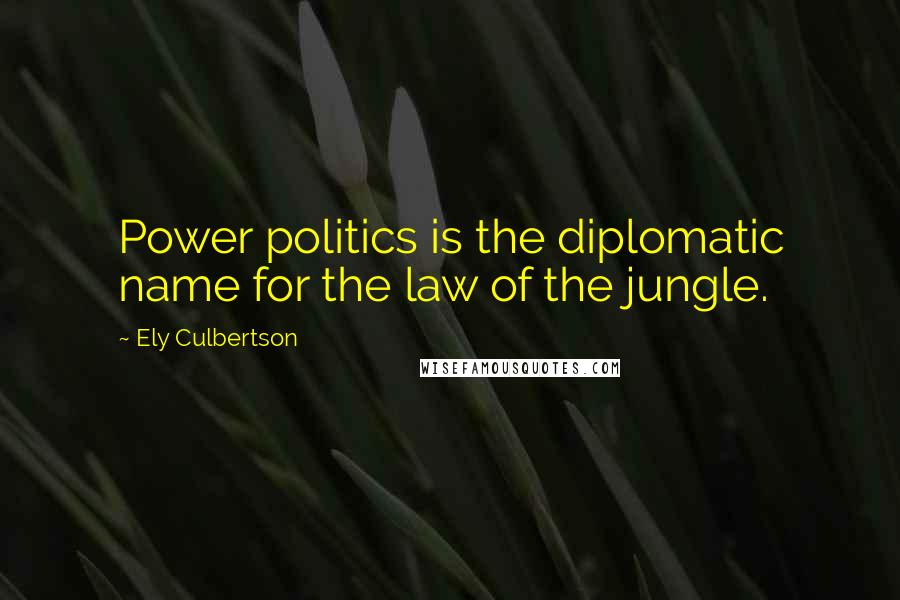 Power politics is the diplomatic name for the law of the jungle.

~ Ely Culbertson

WISEFAMOUSQUOTES.COM